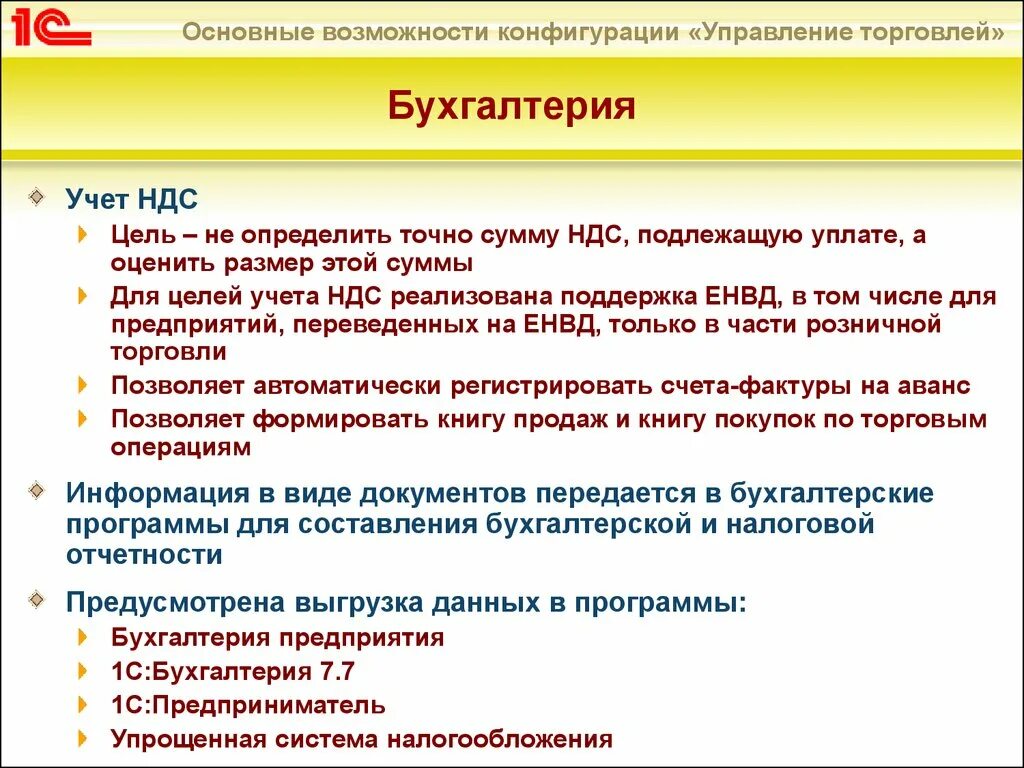 1С

Основные возможности конфигурации «Управление торговлей»

Бухгалтерия

Учет НДС

Цель – не определить точно сумму НДС, подлежащую уплате, а оценить размер этой суммы

Для целей учета НДС реализована поддержка ЕНВД, в том числе для предприятий, переведенных на ЕНВД, только в части розничной торговли

Позволяет автоматически регистрировать счета-фактуры на аванс

Позволяет формировать книгу продаж и книгу покупок по торговым операциям

Информация в виде документов передается в бухгалтерские программы для составления бухгалтерской и налоговой отчетности

Предусмотрена выгрузка данных в программы:

Бухгалтерия предприятия

1С:Бухгалтерия 7.7

1С:Предприниматель

Упрощенная система налогообложения